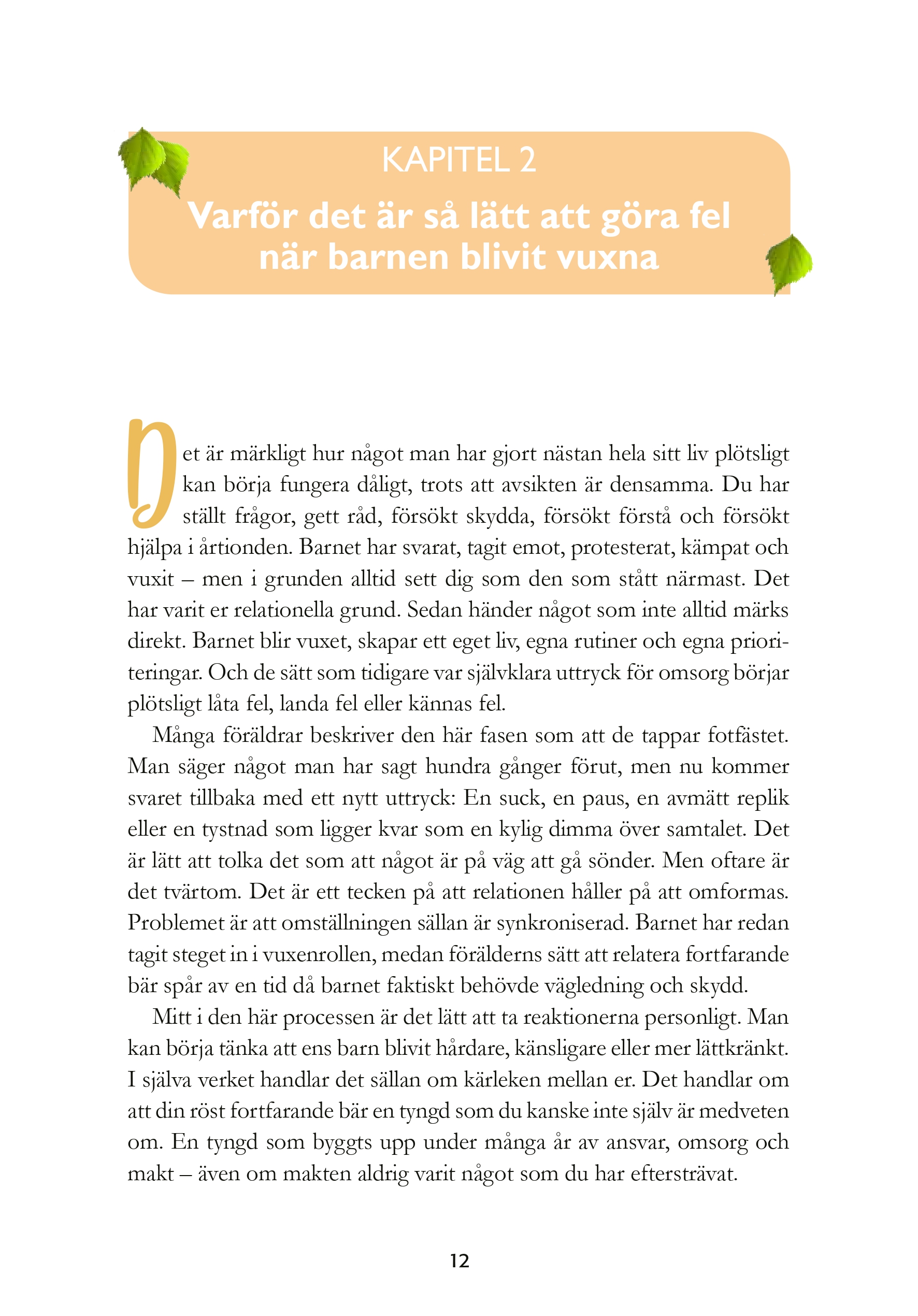 KAPITEL 2

Varför det är så lätt att göra fel när barnen blivit vuxna

Det är märkligt hur något man har gjort nästan hela sitt liv plötsligt kan börja fungera dåligt, trots att avsikten är densamma. Du har ställt frågor, gett råd, försökt skydda, försökt förstå och försökt hjälpa i årtionden. Barnet har svarat, tagit emot, protesterat, kämpat och vuxit – men i grunden alltid sett dig som den som stått närmast. Det har varit er relationella grund. Sedan händer något som inte alltid märks direkt. Barnet blir vuxet, skapar ett eget liv, egna rutiner och egna prioriteringar. Och de sätt som tidigare var självklara uttryck för omsorg börjar plötsligt låta fel, landa fel eller kännas fel.

Många föräldrar beskriver den här fasen som att de tappar fotfästet. Man säger något man har sagt hundra gånger förut, men nu kommer svaret tillbaka med ett nytt uttryck: En suck, en paus, en avmätt replik eller en tystnad som ligger kvar som en kylig dimma över samtalet. Det är lätt att tolka det som att något är på väg att gå sönder. Men oftare är det tvärtom. Det är ett tecken på att relationen håller på att omformas. Problemet är att omställningen sällan är synkroniserad. Barnet har redan tagit steget in i vuxenrollen, medan förälderns sätt att relatera fortfarande bär spår av en tid då barnet faktiskt behövde vägledning och skydd.

Mitt i den här processen är det lätt att ta reaktionerna personligt. Man kan börja tänka att ens barn blivit hårdare, känsligare eller mer lättkränkt. I själva verket handlar det sällan om kärleken mellan er. Det handlar om att din röst fortfarande bär en tyngd som du kanske inte själv är medveten om. En tyngd som byggts upp under många år av ansvar, omsorg och makt – även om makten aldrig varit något som du har eftersträvat.

12